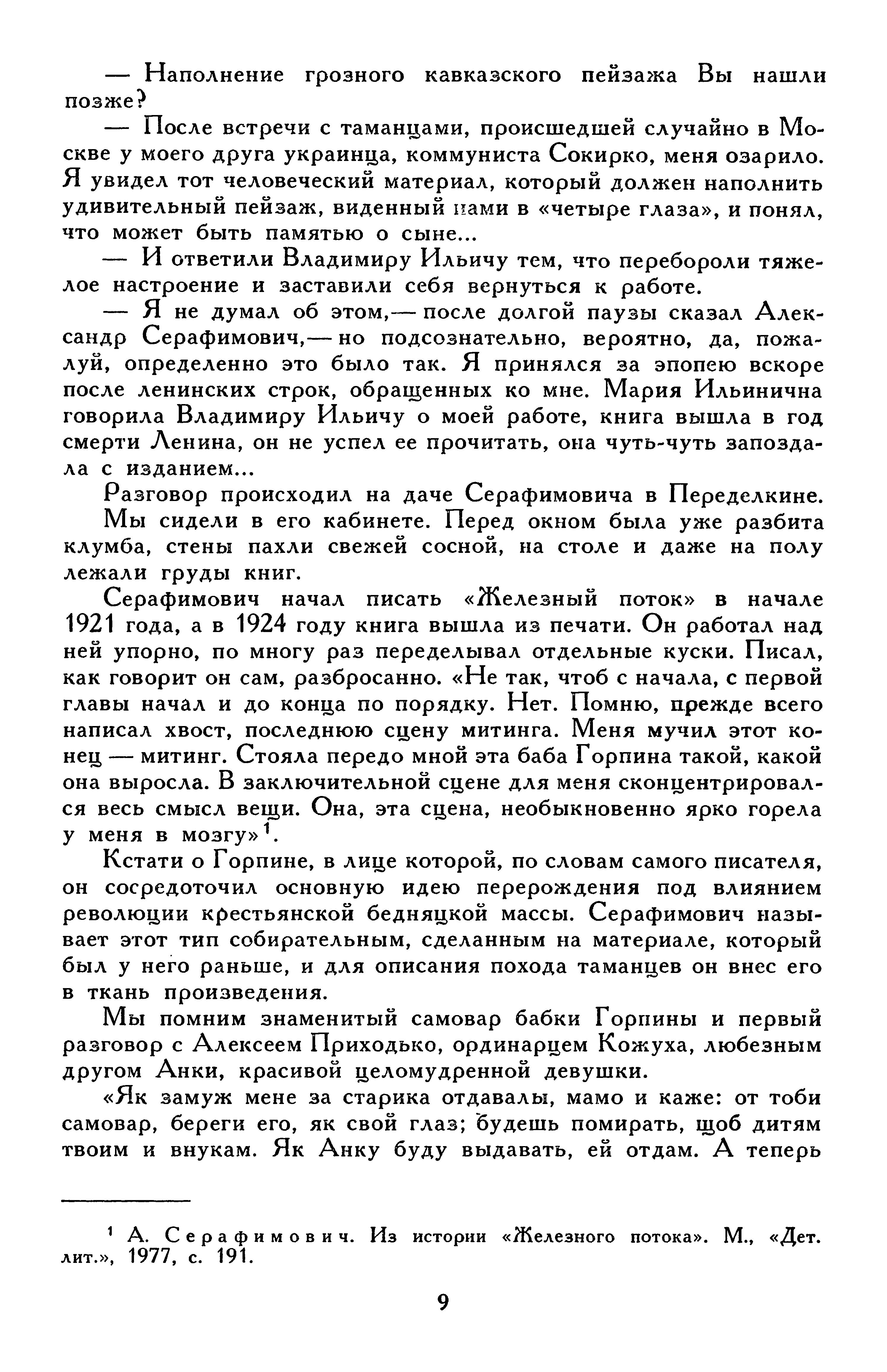 — Наполнение грозного кавказского пейзажа Вы нашли позже?

— После встречи с таманцами, происшедшей случайно в Москве у моего друга украинца, коммуниста Сокирко, меня озарило. Я увидел тот человеческий материал, который должен наполнить удивительный пейзаж, виденный нами в «четыре глаза», и понял, что может быть памятью о сыне...

— И ответили Владимиру Ильичу тем, что перебороли тяжелое настроение и заставили себя вернуться к работе.

— Я не думал об этом,— после долгой паузы сказал Александр Серафимович,— но подсознательно, вероятно, да, пожалуй, определенно это было так. Я принялся за эпопею вскоре после ленинских строк, обращенных ко мне. Мария Ильинична говорила Владимиру Ильичу о моей работе, книга вышла в год смерти Ленина, он не успел ее прочитать, она чуть-чуть запоздала с изданием...

Разговор происходил на даче Серафимовича в Переделкине.

Мы сидели в его кабинете. Перед окном была уже разбита клумба, стены пахли свежей сосной, на столе и даже на полу лежали груды книг.

Серафимович начал писать «Железный поток» в начале 1921 года, а в 1924 году книга вышла из печати. Он работал над ней упорно, по многу раз переделывал отдельные куски. Писал, как говорит он сам, разбросанно. «Не так, чтоб с начала, с первой главы начал и до конца по порядку. Нет. Помню, прежде всего написал хвост, последнюю сцену митинга. Меня мучил этот конец — митинг. Стояла передо мной эта баба Горпина такой, какой она выросла. В заключительной сцене для меня сконцентрировался весь смысл вещи. Она, эта сцена, необыкновенно ярко горела у меня в мозгу»$^1$.

Кстати о Горпине, в лице которой, по словам самого писателя, он сосредоточил основную идею перерождения под влиянием революции крестьянской бедняцкой массы. Серафимович называет этот тип собирательным, сделанным на материале, который был у него раньше, и для описания похода таманцев он внес его в ткань произведения.

Мы помним знаменитый самовар бабки Горпины и первый разговор с Алексеем Приходько, ординарцем Кожуха, любезным другом Анки, красивой целомудренной девушки.

«Як замуж мене за старика отдавалы, мамо и каже: от тоби самовар, береги его, як свой глаз; будешь помирать, щоб дитям твоим и внукам. Як Анку буду выдавать, ей отдам. А теперь

$^1$ А. Серафимович. Из истории «Железного потока». М., «Дет. лит.», 1977, с. 191.

9